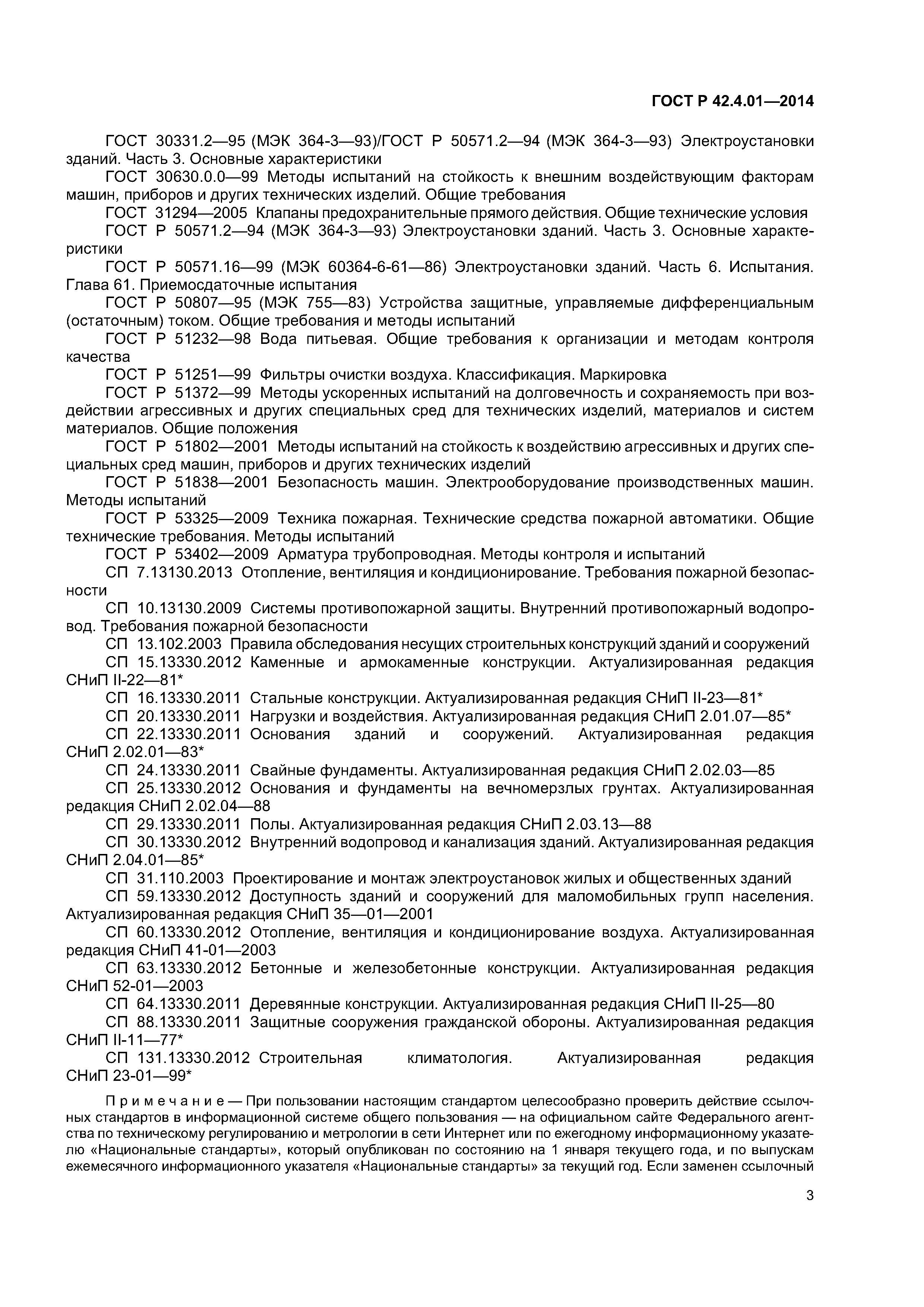 ГОСТ Р 42.4.01—2014

ГОСТ 30331.2—95 (МЭК 364-3—93)/ГОСТ Р 50571.2—94 (МЭК 364-3—93) Электроустановки зданий. Часть 3. Основные характеристики

ГОСТ 30630.0.0—99 Методы испытаний на стойкость к внешним воздействующим факторам машин, приборов и других технических изделий. Общие требования

ГОСТ 31294—2005 Клапаны предохранительные прямого действия. Общие технические условия

ГОСТ Р 50571.2—94 (МЭК 364-3—93) Электроустановки зданий. Часть 3. Основные характеристики

ГОСТ Р 50571.16—99 (МЭК 60364-6-61—86) Электроустановки зданий. Часть 6. Испытания. Глава 61. Приемосдаточные испытания

ГОСТ Р 50807—95 (МЭК 755—83) Устройства защитные, управляемые дифференциальным (остаточным) током. Общие требования и методы испытаний

ГОСТ Р 51232—98 Вода питьевая. Общие требования к организации и методам контроля качества

ГОСТ Р 51251—99 Фильтры очистки воздуха. Классификация. Маркировка

ГОСТ Р 51372—99 Методы ускоренных испытаний на долговечность и сохраняемость при воздействии агрессивных и других специальных сред для технических изделий, материалов и систем материалов. Общие положения

ГОСТ Р 51802—2001 Методы испытаний на стойкость к воздействию агрессивных и других специальных сред машин, приборов и других технических изделий

ГОСТ Р 51838—2001 Безопасность машин. Электрооборудование производственных машин. Методы испытаний

ГОСТ Р 53325—2009 Техника пожарная. Технические средства пожарной автоматики. Общие технические требования. Методы испытаний

ГОСТ Р 53402—2009 Арматура трубопроводная. Методы контроля и испытаний

СП 7.13130.2013 Отопление, вентиляция и кондиционирование. Требования пожарной безопасности

СП 10.13130.2009 Системы противопожарной защиты. Внутренний противопожарный водопровод. Требования пожарной безопасности

СП 13.102.2003 Правила обследования несущих строительных конструкций зданий и сооружений

СП 15.13330.2012 Каменные и армокаменные конструкции. Актуализированная редакция СНиП II-22—81*

СП 16.13330.2011 Стальные конструкции. Актуализированная редакция СНиП II-23—81*

СП 20.13330.2011 Нагрузки и воздействия. Актуализированная редакция СНиП 2.01.07—85*

СП 22.13330.2011 Основания зданий и сооружений. Актуализированная редакция СНиП 2.02.01—83*

СП 24.13330.2011 Свайные фундаменты. Актуализированная редакция СНиП 2.02.03—85

СП 25.13330.2012 Основания и фундаменты на вечномерзлых грунтах. Актуализированная редакция СНиП 2.02.04—88

СП 29.13330.2011 Полы. Актуализированная редакция СНиП 2.03.13—88

СП 30.13330.2012 Внутренний водопровод и канализация зданий. Актуализированная редакция СНиП 2.04.01—85*

СП 31.110.2003 Проектирование и монтаж электроустановок жилых и общественных зданий

СП 59.13330.2012 Доступность зданий и сооружений для маломобильных групп населения. Актуализированная редакция СНиП 35—01—2001

СП 60.13330.2012 Отопление, вентиляция и кондиционирование воздуха. Актуализированная редакция СНиП 41-01—2003

СП 63.13330.2012 Бетонные и железобетонные конструкции. Актуализированная редакция СНиП 52-01—2003

СП 64.13330.2011 Деревянные конструкции. Актуализированная редакция СНиП II-25—80

СП 88.13330.2011 Защитные сооружения гражданской обороны. Актуализированная редакция СНиП II-11—77*

СП 131.13330.2012 Строительная климатология. Актуализированная редакция СНиП 23-01—99*

Примечание — При пользовании настоящим стандартом целесообразно проверить действие ссылочных стандартов в информационной системе общего пользования — на официальном сайте Федерального агентства по техническому регулированию и метрологии в сети Интернет или по ежегодному информационному указателю «Национальные стандарты», который опубликован по состоянию на 1 января текущего года, и по выпускам ежемесячного информационного указателя «Национальные стандарты» за текущий год. Если заменен ссылочный

3